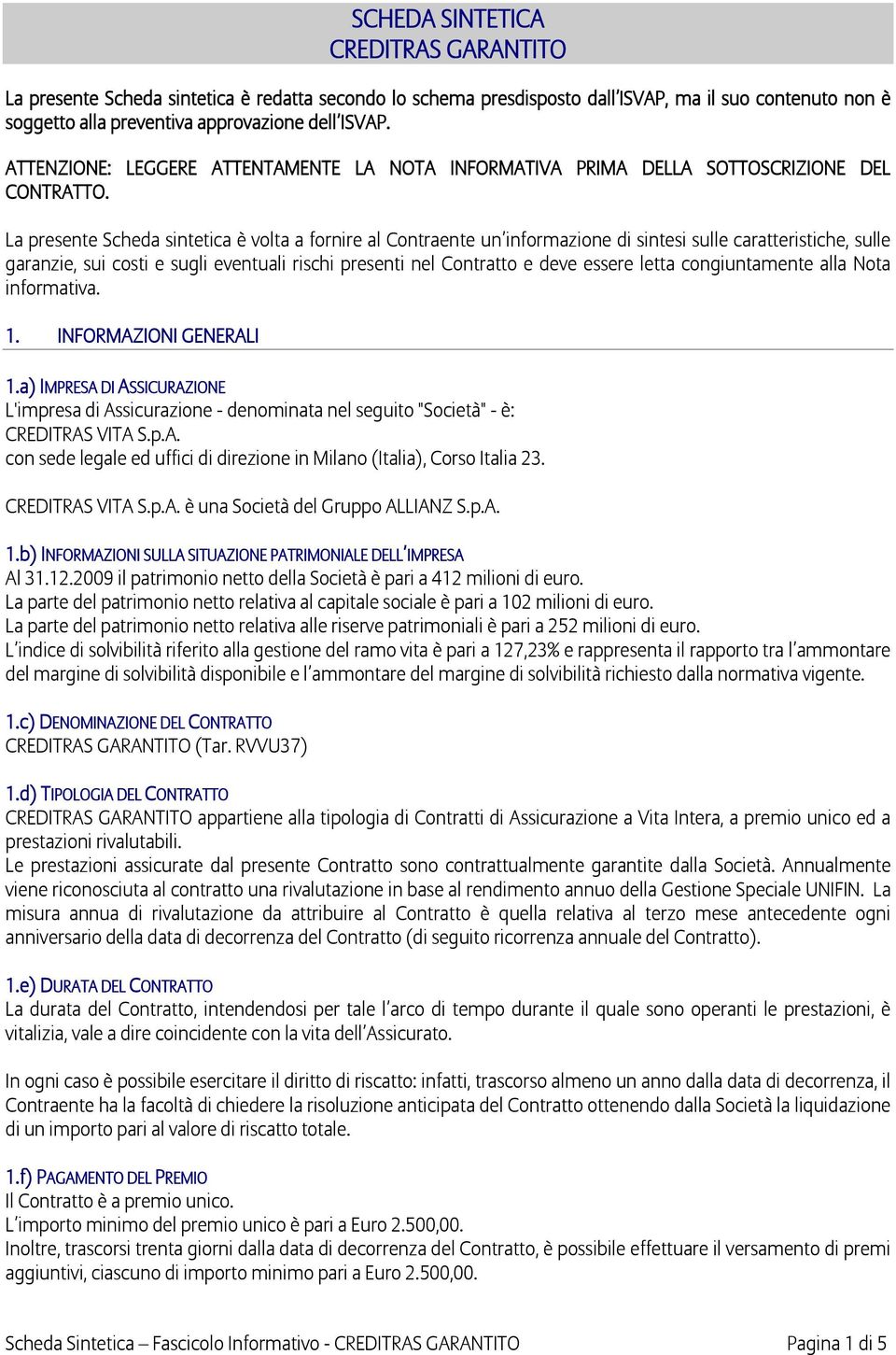 SCHEDA SINTETICA
CREDITRAS GARANTITO

La presente Scheda sintetica è redatta secondo lo schema presdisposto dall'ISVAP, ma il suo contenuto non è soggetto alla preventiva approvazione dell'ISVAP.

ATTENZIONE: LEGGERE ATTENTAMENTE LA NOTA INFORMATIVA PRIMA DELLA SOTTOSCRIZIONE DEL CONTRATTO.

La presente Scheda sintetica è volta a fornire al Contraente un'informazione di sintesi sulle caratteristiche, sulle garanzie, sui costi e sugli eventuali rischi presenti nel Contratto e deve essere letta congiuntamente alla Nota informativa.

1. INFORMAZIONI GENERALI

1.a) IMPRESA DI ASSICURAZIONE
L'impresa di Assicurazione - denominata nel seguito "Società" - è:
CREDITRAS VITA S.p.A.
con sede legale ed uffici di direzione in Milano (Italia), Corso Italia 23.

CREDITRAS VITA S.p.A. è una Società del Gruppo ALLIANZ S.p.A.

1.b) INFORMAZIONI SULLA SITUAZIONE PATRIMONIALE DELL'IMPRESA
Al 31.12.2009 il patrimonio netto della Società è pari a 412 milioni di euro.
La parte del patrimonio netto relativa al capitale sociale è pari a 102 milioni di euro.
La parte del patrimonio netto relativa alle riserve patrimoniali è pari a 252 milioni di euro.
L'indice di solvibilità riferito alla gestione del ramo vita è pari a 127,23% e rappresenta il rapporto tra l'ammontare del margine di solvibilità disponibile e l'ammontare del margine di solvibilità richiesto dalla normativa vigente.

1.c) DENOMINAZIONE DEL CONTRATTO
CREDITRAS GARANTITO (Tar. RVVU37)

1.d) TIPOLOGIA DEL CONTRATTO
CREDITRAS GARANTITO appartiene alla tipologia di Contratti di Assicurazione a Vita Intera, a premio unico ed a prestazioni rivalutabili.
Le prestazioni assicurate dal presente Contratto sono contrattualmente garantite dalla Società. Annualmente viene riconosciuta al contratto una rivalutazione in base al rendimento annuo della Gestione Speciale UNIFIN. La misura annua di rivalutazione da attribuire al Contratto è quella relativa al terzo mese antecedente ogni anniversario della data di decorrenza del Contratto (di seguito ricorrenza annuale del Contratto).

1.e) DURATA DEL CONTRATTO
La durata del Contratto, intendendosi per tale l'arco di tempo durante il quale sono operanti le prestazioni, è vitalizia, vale a dire coincidente con la vita dell'Assicurato.

In ogni caso è possibile esercitare il diritto di riscatto: infatti, trascorso almeno un anno dalla data di decorrenza, il Contraente ha la facoltà di chiedere la risoluzione anticipata del Contratto ottenendo dalla Società la liquidazione di un importo pari al valore di riscatto totale.

1.f) PAGAMENTO DEL PREMIO
Il Contratto è a premio unico.
L'importo minimo del premio unico è pari a Euro 2.500,00.
Inoltre, trascorsi trenta giorni dalla data di decorrenza del Contratto, è possibile effettuare il versamento di premi aggiuntivi, ciascuno di importo minimo pari a Euro 2.500,00.

Scheda Sintetica – Fascicolo Informativo - CREDITRAS GARANTITO    Pagina 1 di 5